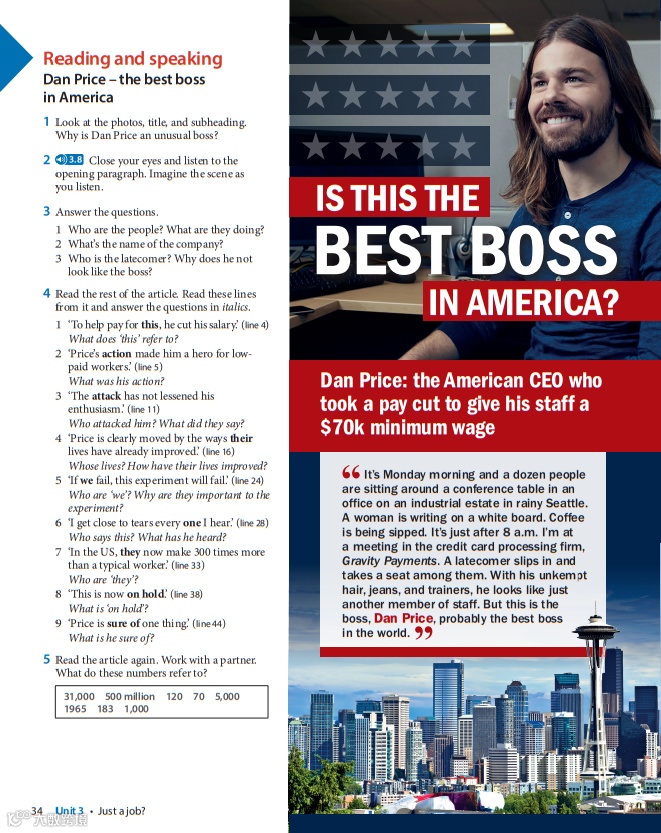 Reading and speaking
Dan Price – the best boss in America

1 Look at the photos, title, and subheading. Why is Dan Price an unusual boss?

2 3.8 Close your eyes and listen to the opening paragraph. Imagine the scene as you listen.

3 Answer the questions.
1 Who are the people? What are they doing?
2 What's the name of the company?
3 Who is the latecomer? Why does he not look like the boss?

4 Read the rest of the article. Read these lines from it and answer the questions in italics.
1 'To help pay for this, he cut his salary.' (line 4)
What does 'this' refer to?
2 'Price's action made him a hero for low-paid workers.' (line 5)
What was his action?
3 'The attack has not lessened his enthusiasm.' (line 11)
Who attacked him? What did they say?
4 'Price is clearly moved by the ways their lives have already improved.' (line 16)
Whose lives? How have their lives improved?
5 'If we fail, this experiment will fail.' (line 24)
Who are 'we'? Why are they important to the experiment?
6 'I get close to tears every one I hear.' (line 28)
Who says this? What has he heard?
7 'In the US, they now make 300 times more than a typical worker.' (line 33)
Who are 'they'?
8 'This is now on hold.' (line 38)
What is 'on hold'?
9 'Price is sure of one thing.' (line 44)
What is he sure of?

5 Read the article again. Work with a partner. What do these numbers refer to?

31,000 500 million 120 70 5,000
1965 183 1,000

34 Unit 3 • Just a job?

IS THIS THE
BEST BOSS
IN AMERICA?

Dan Price: the American CEO who took a pay cut to give his staff a $70k minimum wage

It's Monday morning and a dozen people are sitting around a conference table in an office on an industrial estate in rainy Seattle. A woman is writing on a white board. Coffee is being sipped. It's just after 8 a.m. I'm at a meeting in the credit card processing firm, Gravity Payments. A latecomer slips in and takes a seat among them. With his unkempt hair, jeans, and trainers, he looks like just another member of staff. But this is the boss, Dan Price, probably the best boss in the world.